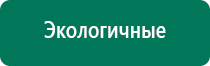 Экологичные